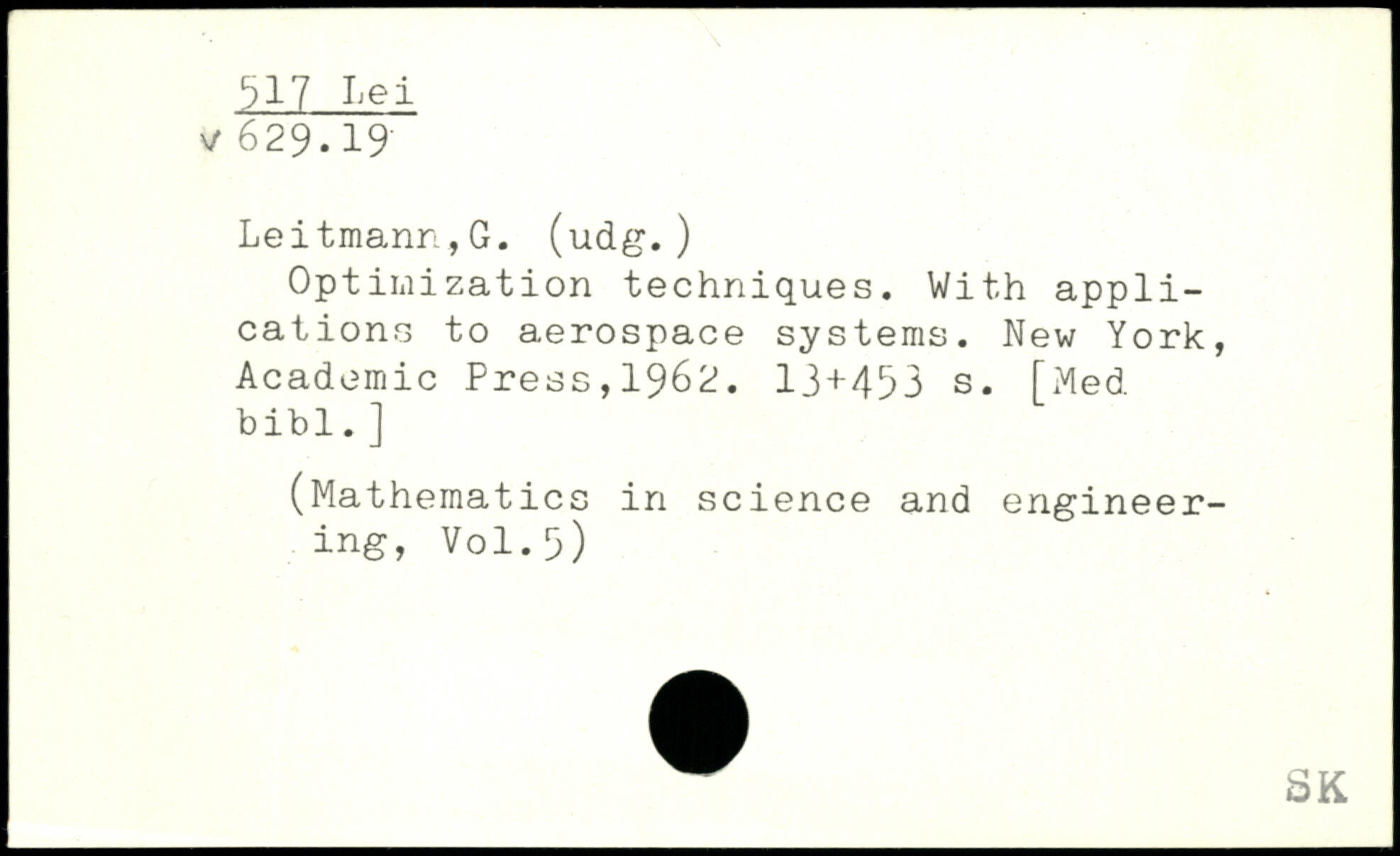 517 Lei
v 629.19

Leitmann,G. (udg.)
Optimization techniques. With applications to aerospace systems. New York, Academic Press,1962. 13+453 s. [Med bibl.]

(Mathematics in science and engineering, Vol.5)

SK